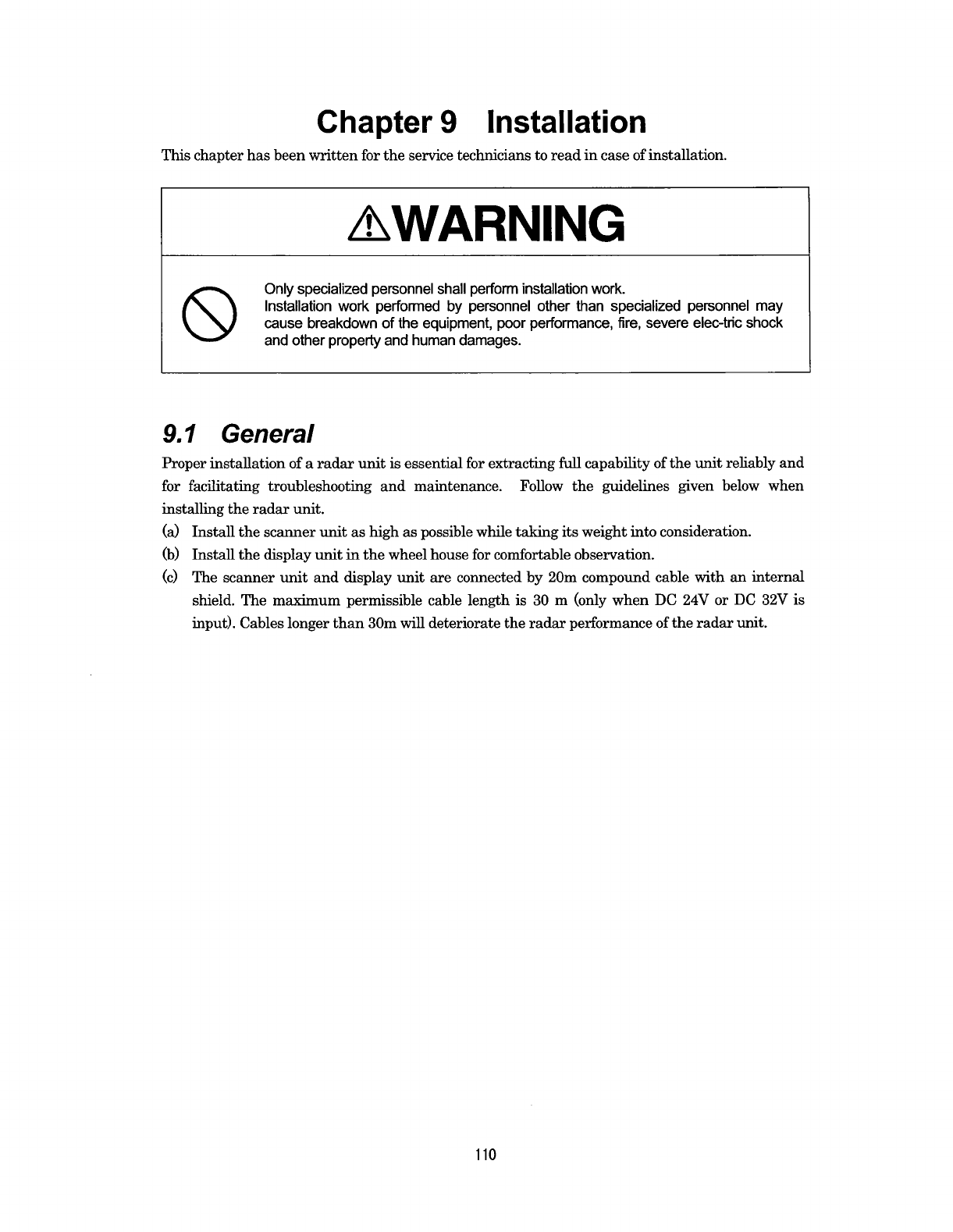 Chapter 9 Installation

This chapter has been written for the service technicians to read in case of installation.

⚠WARNING

Only specialized personnel shall perform installation work.
Installation work performed by personnel other than specialized personnel may cause breakdown of the equipment, poor performance, fire, severe elec-tric shock and other property and human damages.

9.1 General

Proper installation of a radar unit is essential for extracting full capability of the unit reliably and for facilitating troubleshooting and maintenance. Follow the guidelines given below when installing the radar unit.

(a) Install the scanner unit as high as possible while taking its weight into consideration.

(b) Install the display unit in the wheel house for comfortable observation.

(c) The scanner unit and display unit are connected by 20m compound cable with an internal shield. The maximum permissible cable length is 30 m (only when DC 24V or DC 32V is input). Cables longer than 30m will deteriorate the radar performance of the radar unit.

110